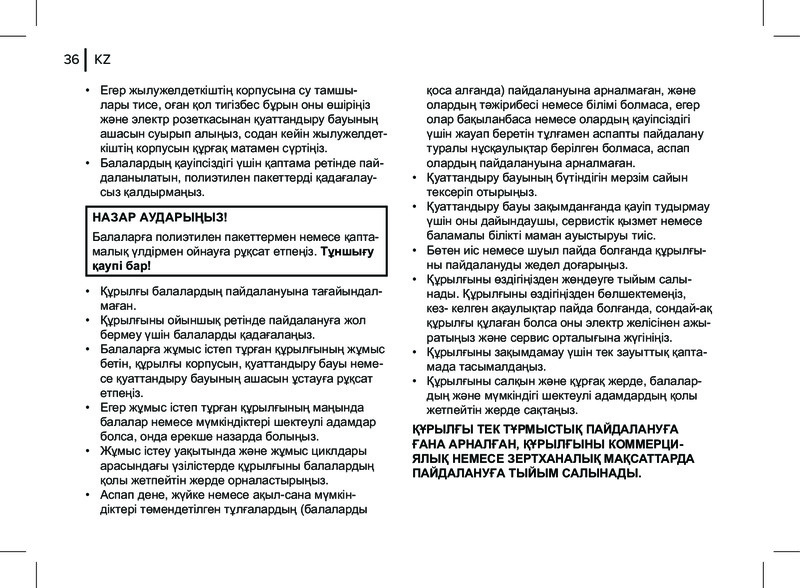 36 KZ

• Егер жылужелдеткіштің корпусына су тамшылары тисе, оған қол тигізбес бұрын оны өшіріңіз және электр розеткасынан қуаттандыру бауының ашасын суырып алыңыз, содан кейін жылужелдеткіштің корпусын құрғақ матамен сүртіңіз.
• Балалардың қауіпсіздігі үшін қаптама ретінде пайдаланылатын, полиэтилен пакеттерді қадағалаусыз қалдырмаңыз.

НАЗАР АУДАРЫҢЫЗ!
Балаларға полиэтилен пакеттермен немесе қаптамалық үлдірмен ойнауға рұқсат етпеңіз. Тұншығу қаупі бар!

• Құрылғы балалардың пайдалануына тағайындалмаған.
• Құрылғыны ойыншық ретінде пайдалануға жол бермеу үшін балаларды қадағалаңыз.
• Балаларға жұмыс істеп тұрған құрылғының жұмыс бетін, құрылғы корпусын, қуаттандыру бауы немесе қуаттандыру бауының ашасын ұстауға рұқсат етпеңіз.
• Егер жұмыс істеп тұрған құрылғының маңында балалар немесе мүмкіндіктері шектеулі адамдар болса, онда ерекше назарда болыңыз.
• Жұмыс істеу уақытында және жұмыс циклдары арасындағы үзілістерде құрылғыны балалардың қолы жетпейтін жерде орналастырыңыз.
• Аспап дене, жүйке немесе ақыл-сана мүмкіндіктері төмендетілген тұлғалардың (балаларды қоса алғанда) пайдалануына арналмаған, және олардың тәжірибесі немесе білімі болмаса, егер олар бақыланбаса немесе олардың қауіпсіздігі үшін жауап беретін тұлғамен аспапты пайдалану туралы нұсқаулықтар берілген болмаса, аспап олардың пайдалануына арналмаған.
• Қуаттандыру бауының бүтіндігін мерзім сайын тексеріп отырыңыз.
• Қуаттандыру бауы зақымданғанда қауіп тудырмау үшін оны дайындаушы, сервистік қызмет немесе баламалы білікті маман ауыстыруы тиіс.
• Бөтен иіс немесе шуыл пайда болғанда құрылғыны пайдалануды жедел доғарыңыз.
• Құрылғыны өздігіңізден жөндеуге тыйым салынады. Құрылғыны өздігіңізден бөлшектемеңіз, кез- келген ақаулықтар пайда болғанда, сондай-ақ құрылғы құлаған болса оны электр желісінен ажыратыңыз және сервис орталығына жүгініңіз.
• Құрылғыны зақымдамау үшін тек зауыттық қаптамада тасымалдаңыз.
• Құрылғыны салқын және құрғақ жерде, балалардың және мүмкіндігі шектеулі адамдардың қолы жетпейтін жерде сақтаңыз.

ҚҰРЫЛҒЫ ТЕК ТҰРМЫСТЫҚ ПАЙДАЛАНУҒА ҒАНА АРНАЛҒАН, ҚҰРЫЛҒЫНЫ КОММЕРЦИЯЛЫҚ НЕМЕСЕ ЗЕРТХАНАЛЫҚ МАҚСАТТАРДА ПАЙДАЛАНУҒА ТЫЙЫМ САЛЫНАДЫ.